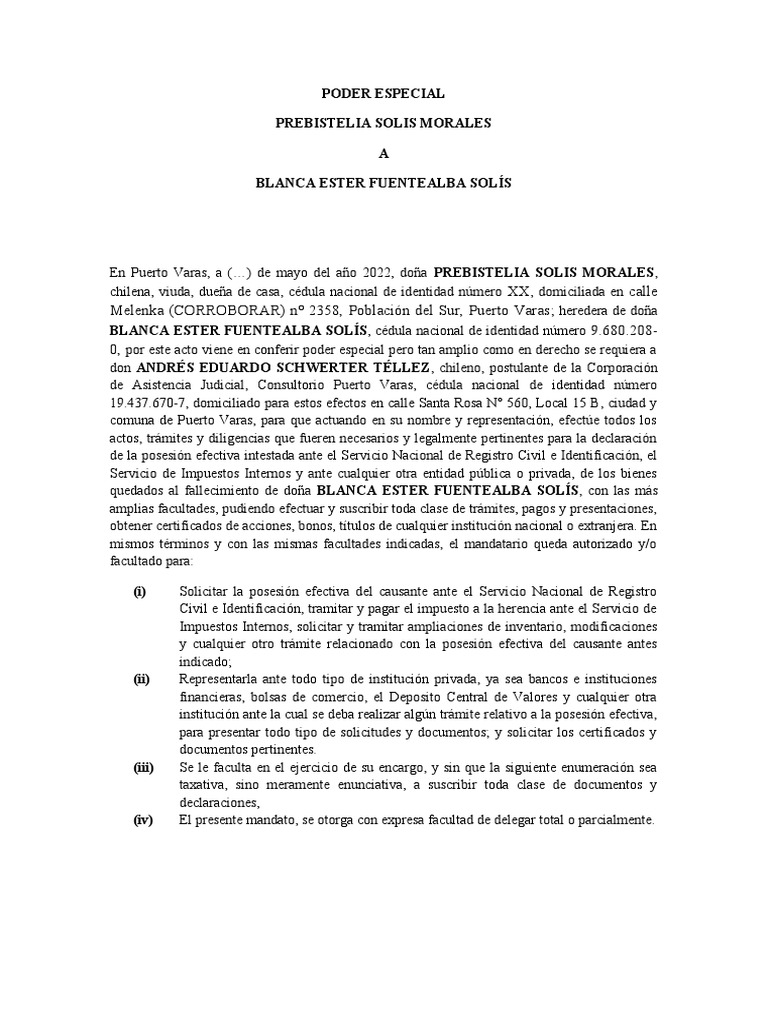 PODER ESPECIAL

PREBISTELIA SOLIS MORALES

A

BLANCA ESTER FUENTEALBA SOLÍS

En Puerto Varas, a (…) de mayo del año 2022, doña PREBISTELIA SOLIS MORALES, chilena, viuda, dueña de casa, cédula nacional de identidad número XX, domiciliada en calle Melenka (CORROBORAR) nº 2358, Población del Sur, Puerto Varas; heredera de doña BLANCA ESTER FUENTEALBA SOLÍS, cédula nacional de identidad número 9.680.208-0, por este acto viene en conferir poder especial pero tan amplio como en derecho se requiera a don ANDRÉS EDUARDO SCHWERTER TÉLLEZ, chileno, postulante de la Corporación de Asistencia Judicial, Consultorio Puerto Varas, cédula nacional de identidad número 19.437.670-7, domiciliado para estos efectos en calle Santa Rosa Nº 560, Local 15 B, ciudad y comuna de Puerto Varas, para que actuando en su nombre y representación, efectúe todos los actos, trámites y diligencias que fueren necesarios y legalmente pertinentes para la declaración de la posesión efectiva intestada ante el Servicio Nacional de Registro Civil e Identificación, el Servicio de Impuestos Internos y ante cualquier otra entidad pública o privada, de los bienes quedados al fallecimiento de doña BLANCA ESTER FUENTEALBA SOLÍS, con las más amplias facultades, pudiendo efectuar y suscribir toda clase de trámites, pagos y presentaciones, obtener certificados de acciones, bonos, títulos de cualquier institución nacional o extranjera. En mismos términos y con las mismas facultades indicadas, el mandatario queda autorizado y/o facultado para:

(i) Solicitar la posesión efectiva del causante ante el Servicio Nacional de Registro Civil e Identificación, tramitar y pagar el impuesto a la herencia ante el Servicio de Impuestos Internos, solicitar y tramitar ampliaciones de inventario, modificaciones y cualquier otro trámite relacionado con la posesión efectiva del causante antes indicado;

(ii) Representarla ante todo tipo de institución privada, ya sea bancos e instituciones financieras, bolsas de comercio, el Deposito Central de Valores y cualquier otra institución ante la cual se deba realizar algún trámite relativo a la posesión efectiva, para presentar todo tipo de solicitudes y documentos; y solicitar los certificados y documentos pertinentes.

(iii) Se le faculta en el ejercicio de su encargo, y sin que la siguiente enumeración sea taxativa, sino meramente enunciativa, a suscribir toda clase de documentos y declaraciones,

(iv) El presente mandato, se otorga con expresa facultad de delegar total o parcialmente.